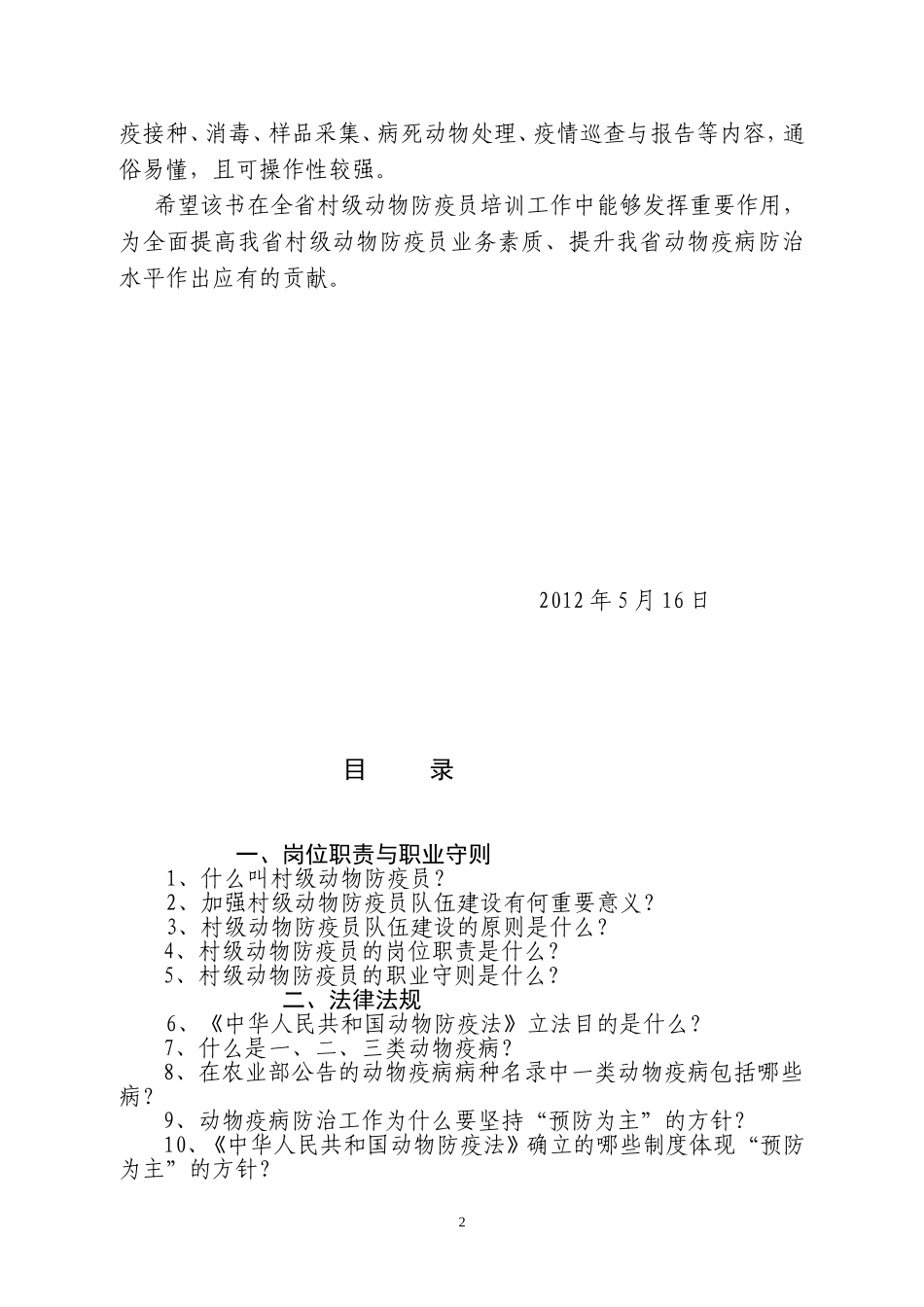 疫接种、消毒、样品采集、病死动物处理、疫情巡查与报告等内容，通俗易懂，且可操作性较强。

希望该书在全省村级动物防疫员培训工作中能够发挥重要作用，为全面提高我省村级动物防疫员业务素质、提升我省动物疫病防治水平作出应有的贡献。

2012 年 5 月 16 日

目　　录

一、岗位职责与职业守则

1、什么叫村级动物防疫员？

2、加强村级动物防疫员队伍建设有何重要意义？

3、村级动物防疫员队伍建设的原则是什么？

4、村级动物防疫员的岗位职责是什么？

5、村级动物防疫员的职业守则是什么？

二、法律法规

6、《中华人民共和国动物防疫法》立法目的是什么？

7、什么是一、二、三类动物疫病？

8、在农业部公告的动物疫病病种名录中一类动物疫病包括哪些病？

9、动物疫病防治工作为什么要坚持“预防为主”的方针？

10、《中华人民共和国动物防疫法》确立的哪些制度体现“预防为主”的方针？

2